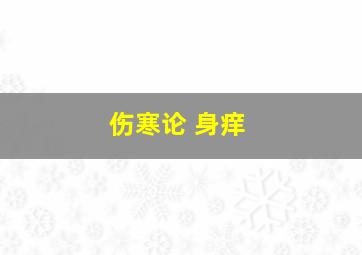 伤寒论 身痒